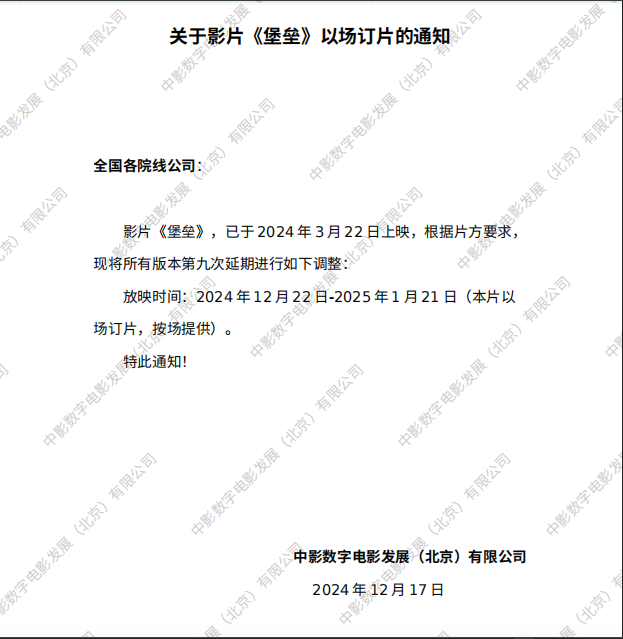 关于影片《堡垒》以场订片的通知

全国各院线公司:

影片《堡垒》，已于2024年3月22日上映，根据片方要求，现将所有版本第九次延期进行如下调整:

放映时间:2024年12月22日-2025年1月21日（本片以场订片，按场提供）。

特此通知!

中影数字电影发展（北京）有限公司

2024年12月17日

中影数字电影发展（北京）有限公司